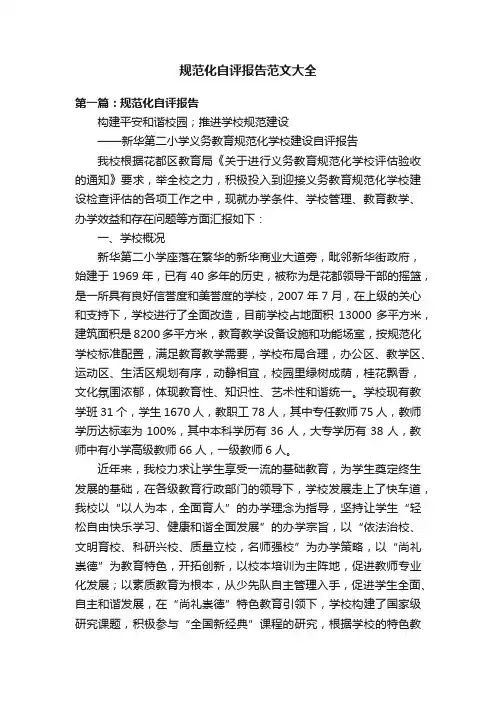 规范化自评报告范文大全

第一篇：规范化自评报告

构建平安和谐校园；推进学校规范建设

——新华第二小学义务教育规范化学校建设自评报告

我校根据花都区教育局《关于进行义务教育规范化学校评估验收的通知》要求，举全校之力，积极投入到迎接义务教育规范化学校建设检查评估的各项工作之中，现就办学条件、学校管理、教育教学、办学效益和存在问题等方面汇报如下：

一、学校概况

新华第二小学座落在繁华的新华商业大道旁，毗邻新华街政府，始建于 1969 年，已有 40 多年的历史，被称为是花都领导干部的摇篮，是一所具有良好信誉度和美誉度的学校，2007 年 7 月，在上级的关心和支持下，学校进行了全面改造，目前学校占地面积 13000 多平方米，建筑面积是 8200 多平方米，教育教学设备设施和功能场室，按规范化学校标准配置，满足教育教学需要，学校布局合理，办公区、教学区、运动区、生活区规划有序，动静相宜，校园里绿树成荫，桂花飘香，文化氛围浓郁，体现教育性、知识性、艺术性和谐统一。学校现有教学班 31 个，学生 1670 人，教职工 78 人，其中专任教师 75 人，教师学历达标率为 100%，其中本科学历有 36 人，大专学历有 38 人，教师中有小学高级教师 66 人，一级教师 6 人。

近年来，我校力求让学生享受一流的基础教育，为学生奠定终生发展的基础，在各级教育行政部门的领导下，学校发展走上了快车道，我校以“以人为本，全面育人”的办学理念为指导，坚持让学生“轻松自由快乐学习、健康和谐全面发展”的办学宗旨，以“依法治校、文明育校、科研兴校、质量立校，名师强校”为办学策略，以“尚礼崇德”为教育特色，开拓创新，以校本培训为主阵地，促进教师专业化发展；以素质教育为根本，从少先队自主管理入手，促进学生全面、自主和谐发展，在“尚礼崇德”特色教育引领下，学校构建了国家级研究课题，积极参与“全国新经典”课程的研究，根据学校的特色教